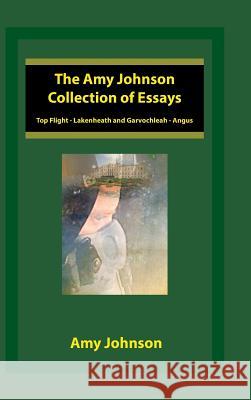 The Amy Johnson Collection of Essays

Top Flight - Lakenheath and Garvochleah - Angus

Amy Johnson

Kraina Książek